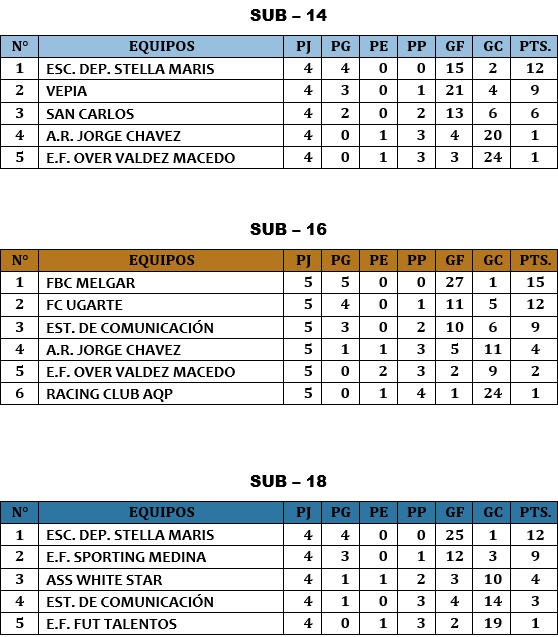 SUB – 14

| N° | EQUIPOS | PJ | PG | PE | PP | GF | GC | PTS. |
|---|---|---|---|---|---|---|---|---|
| 1 | ESC. DEP. STELLA MARIS | 4 | 4 | 0 | 0 | 15 | 2 | 12 |
| 2 | VEPIA | 4 | 3 | 0 | 1 | 21 | 4 | 9 |
| 3 | SAN CARLOS | 4 | 2 | 0 | 2 | 13 | 6 | 6 |
| 4 | A.R. JORGE CHAVEZ | 4 | 0 | 1 | 3 | 4 | 20 | 1 |
| 5 | E.F. OVER VALDEZ MACEDO | 4 | 0 | 1 | 3 | 3 | 24 | 1 |

SUB – 16

| N° | EQUIPOS | PJ | PG | PE | PP | GF | GC | PTS. |
|---|---|---|---|---|---|---|---|---|
| 1 | FBC MELGAR | 5 | 5 | 0 | 0 | 27 | 1 | 15 |
| 2 | FC UGARTE | 5 | 4 | 0 | 1 | 11 | 5 | 12 |
| 3 | EST. DE COMUNICACIÓN | 5 | 3 | 0 | 2 | 10 | 6 | 9 |
| 4 | A.R. JORGE CHAVEZ | 5 | 1 | 1 | 3 | 5 | 11 | 4 |
| 5 | E.F. OVER VALDEZ MACEDO | 5 | 0 | 2 | 3 | 2 | 9 | 2 |
| 6 | RACING CLUB AQP | 5 | 0 | 1 | 4 | 1 | 24 | 1 |

SUB – 18

| N° | EQUIPOS | PJ | PG | PE | PP | GF | GC | PTS. |
|---|---|---|---|---|---|---|---|---|
| 1 | ESC. DEP. STELLA MARIS | 4 | 4 | 0 | 0 | 25 | 1 | 12 |
| 2 | E.F. SPORTING MEDINA | 4 | 3 | 0 | 1 | 12 | 3 | 9 |
| 3 | ASS WHITE STAR | 4 | 1 | 1 | 2 | 3 | 10 | 4 |
| 4 | EST. DE COMUNICACIÓN | 4 | 1 | 0 | 3 | 4 | 14 | 3 |
| 5 | E.F. FUT TALENTOS | 4 | 0 | 1 | 3 | 2 | 19 | 1 |